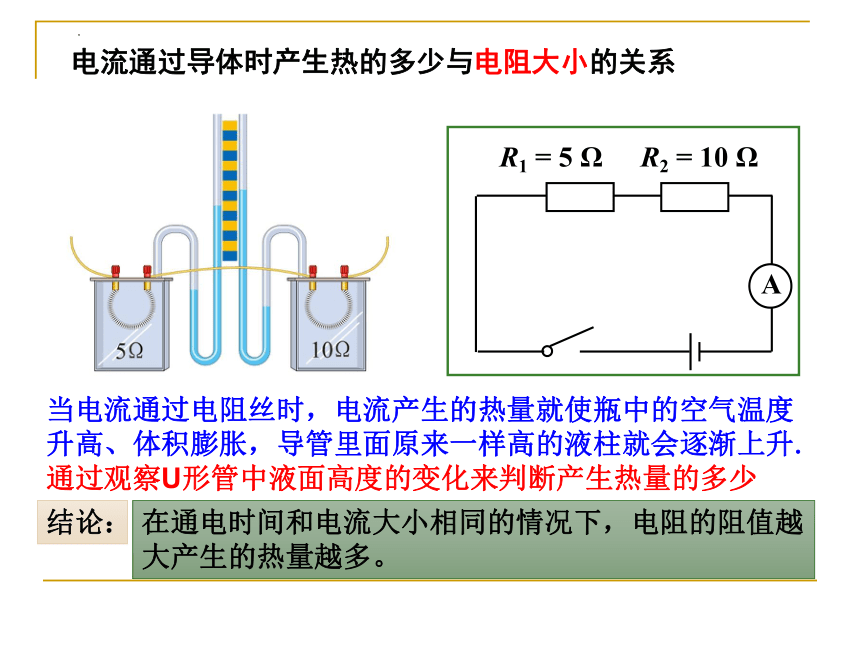 电流通过导体时产生热的多少与电阻大小的关系

5Ω

10Ω

$R_1 = 5\ \Omega$ $R_2 = 10\ \Omega$

A

当电流通过电阻丝时，电流产生的热量就使瓶中的空气温度升高、体积膨胀，导管里面原来一样高的液柱就会逐渐上升.

通过观察U形管中液面高度的变化来判断产生热量的多少

结论：

在通电时间和电流大小相同的情况下，电阻的阻值越大产生的热量越多。